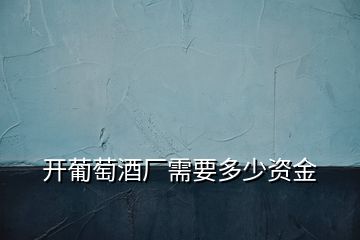 开葡萄酒厂需要多少资金